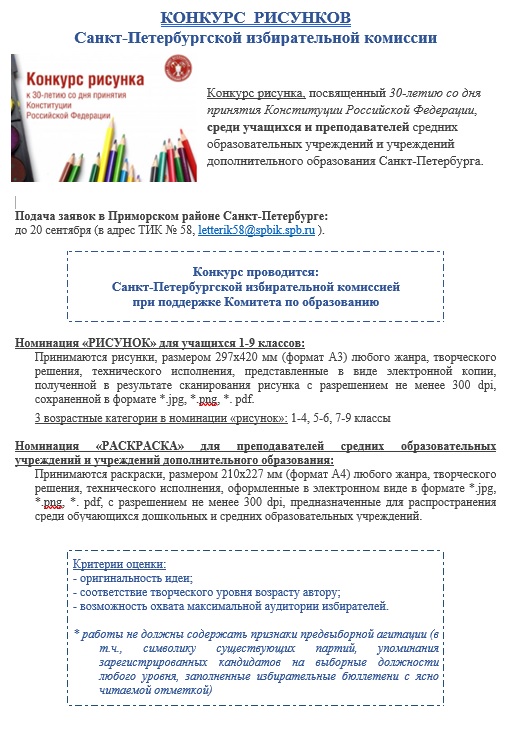 КОНКУРС РИСУНКОВ
Санкт-Петербургской избирательной комиссии

Конкурс рисунка
к 30-летию со дня принятия Конституции Российской Федерации

Конкурс рисунка, посвященный 30-летию со дня принятия Конституции Российской Федерации, среди учащихся и преподавателей средних образовательных учреждений и учреждений дополнительного образования Санкт-Петербурга.

Подача заявок в Приморском районе Санкт-Петербурге:
до 20 сентября (в адрес ТИК № 58, letterik58@spbik.spb.ru ).

Конкурс проводится:
Санкт-Петербургской избирательной комиссией
при поддержке Комитета по образованию

Номинация «РИСУНОК» для учащихся 1-9 классов:
Принимаются рисунки, размером 297x420 мм (формат А3) любого жанра, творческого решения, технического исполнения, представленные в виде электронной копии, полученной в результате сканирования рисунка с разрешением не менее 300 dpi, сохраненной в формате *.jpg, *.png, *. pdf.

3 возрастные категории в номинации «рисунок»: 1-4, 5-6, 7-9 классы

Номинация «РАСКРАСКА» для преподавателей средних образовательных учреждений и учреждений дополнительного образования:
Принимаются раскраски, размером 210x227 мм (формат А4) любого жанра, творческого решения, технического исполнения, оформленные в электронном виде в формате *.jpg, *.png, *. pdf, с разрешением не менее 300 dpi, предназначенные для распространения среди обучающихся дошкольных и средних образовательных учреждений.

Критерии оценки:
- оригинальность идеи;
- соответствие творческого уровня возрасту автору;
- возможность охвата максимальной аудитории избирателей.

* работы не должны содержать признаки предвыборной агитации (в т.ч., символику существующих партий, упоминания зарегистрированных кандидатов на выборные должности любого уровня, заполненные избирательные бюллетени с ясно читаемой отметкой)